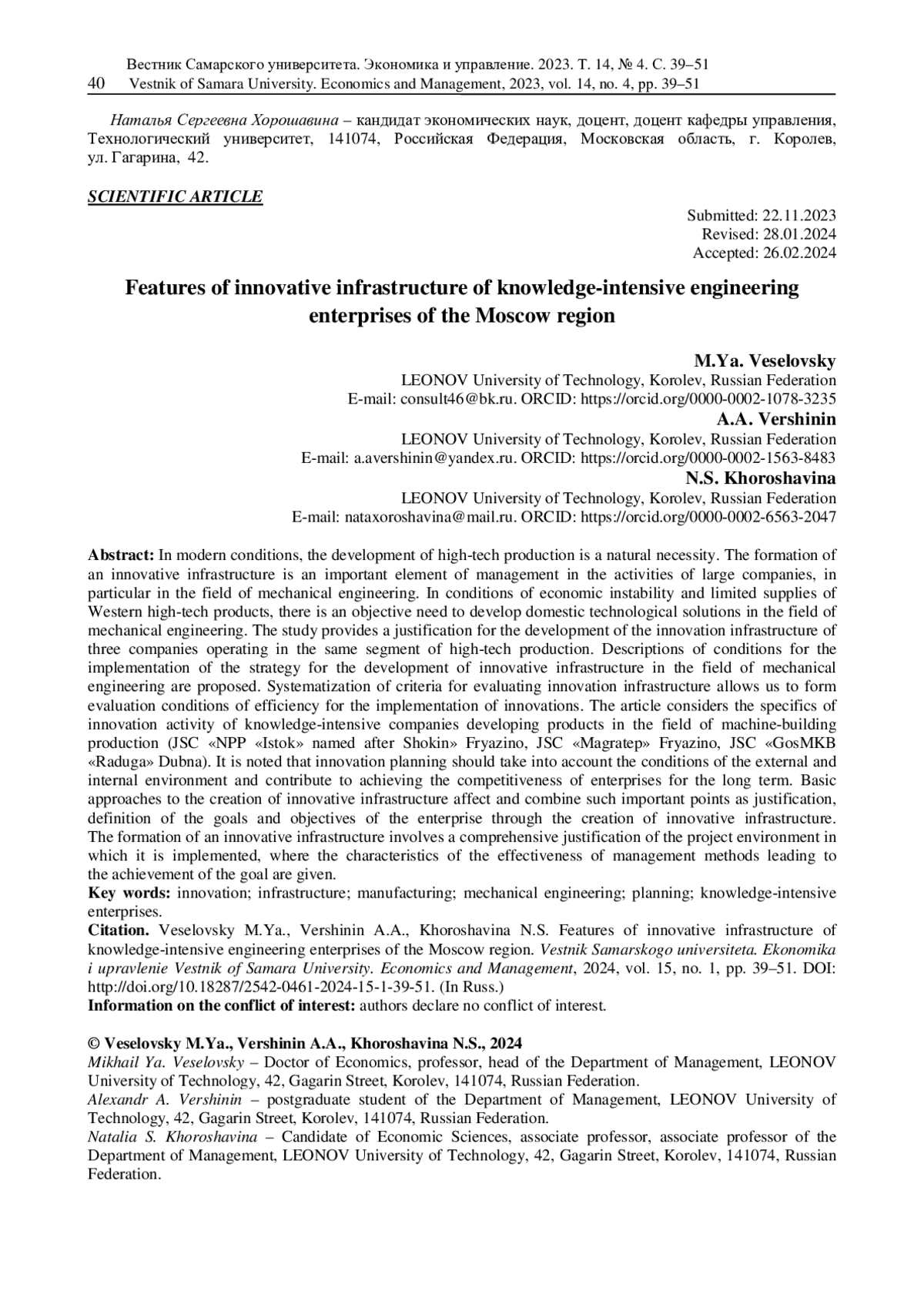 Вестник Самарского университета. Экономика и управление. 2023. Т. 14, № 4. С. 39–51
40 Vestnik of Samara University. Economics and Management, 2023, vol. 14, no. 4, pp. 39–51

Наталья Сергеевна Хорошавина – кандидат экономических наук, доцент, доцент кафедры управления, Технологический университет, 141074, Российская Федерация, Московская область, г. Королев, ул. Гагарина, 42.

SCIENTIFIC ARTICLE

Submitted: 22.11.2023
Revised: 28.01.2024
Accepted: 26.02.2024

Features of innovative infrastructure of knowledge-intensive engineering enterprises of the Moscow region

M.Ya. Veselovsky
LEONOV University of Technology, Korolev, Russian Federation
E-mail: consult46@bk.ru. ORCID: https://orcid.org/0000-0002-1078-3235
A.A. Vershinin
LEONOV University of Technology, Korolev, Russian Federation
E-mail: a.avershinin@yandex.ru. ORCID: https://orcid.org/0000-0002-1563-8483
N.S. Khoroshavina
LEONOV University of Technology, Korolev, Russian Federation
E-mail: nataxoroshavina@mail.ru. ORCID: https://orcid.org/0000-0002-6563-2047

Abstract: In modern conditions, the development of high-tech production is a natural necessity. The formation of an innovative infrastructure is an important element of management in the activities of large companies, in particular in the field of mechanical engineering. In conditions of economic instability and limited supplies of Western high-tech products, there is an objective need to develop domestic technological solutions in the field of mechanical engineering. The study provides a justification for the development of the innovation infrastructure of three companies operating in the same segment of high-tech production. Descriptions of conditions for the implementation of the strategy for the development of innovative infrastructure in the field of mechanical engineering are proposed. Systematization of criteria for evaluating innovation infrastructure allows us to form evaluation conditions of efficiency for the implementation of innovations. The article considers the specifics of innovation activity of knowledge-intensive companies developing products in the field of machine-building production (JSC «NPP «Istok» named after Shokin» Fryazino, JSC «Magratep» Fryazino, JSC «GosMKB «Raduga» Dubna). It is noted that innovation planning should take into account the conditions of the external and internal environment and contribute to achieving the competitiveness of enterprises for the long term. Basic approaches to the creation of innovative infrastructure affect and combine such important points as justification, definition of the goals and objectives of the enterprise through the creation of innovative infrastructure. The formation of an innovative infrastructure involves a comprehensive justification of the project environment in which it is implemented, where the characteristics of the effectiveness of management methods leading to the achievement of the goal are given.
Key words: innovation; infrastructure; manufacturing; mechanical engineering; planning; knowledge-intensive enterprises.
Citation. Veselovsky M.Ya., Vershinin A.A., Khoroshavina N.S. Features of innovative infrastructure of knowledge-intensive engineering enterprises of the Moscow region. Vestnik Samarskogo universiteta. Ekonomika i upravlenie Vestnik of Samara University. Economics and Management, 2024, vol. 15, no. 1, pp. 39–51. DOI: http://doi.org/10.18287/2542-0461-2024-15-1-39-51. (In Russ.)
Information on the conflict of interest: authors declare no conflict of interest.

© Veselovsky M.Ya., Vershinin A.A., Khoroshavina N.S., 2024
Mikhail Ya. Veselovsky – Doctor of Economics, professor, head of the Department of Management, LEONOV University of Technology, 42, Gagarin Street, Korolev, 141074, Russian Federation.
Alexandr A. Vershinin – postgraduate student of the Department of Management, LEONOV University of Technology, 42, Gagarin Street, Korolev, 141074, Russian Federation.
Natalia S. Khoroshavina – Candidate of Economic Sciences, associate professor, associate professor of the Department of Management, LEONOV University of Technology, 42, Gagarin Street, Korolev, 141074, Russian Federation.